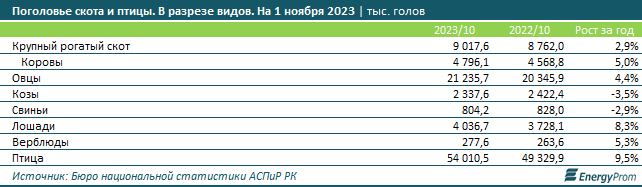 Поголовье скота и птицы. В разрезе видов. На 1 ноября 2023 | тыс. голов

| | 2023/10 | 2022/10 | Рост за год |
|---|---|---|---|
| Крупный рогатый скот | 9 017,6 | 8 762,0 | 2,9% |
| Коровы | 4 796,1 | 4 568,8 | 5,0% |
| Овцы | 21 235,7 | 20 345,9 | 4,4% |
| Козы | 2 337,6 | 2 422,4 | -3,5% |
| Свиньи | 804,2 | 828,0 | -2,9% |
| Лошади | 4 036,7 | 3 728,1 | 8,3% |
| Верблюды | 277,6 | 263,6 | 5,3% |
| Птица | 54 010,5 | 49 329,9 | 9,5% |

Источник: Бюро национальной статистики АСПиР РК

EnergyProm